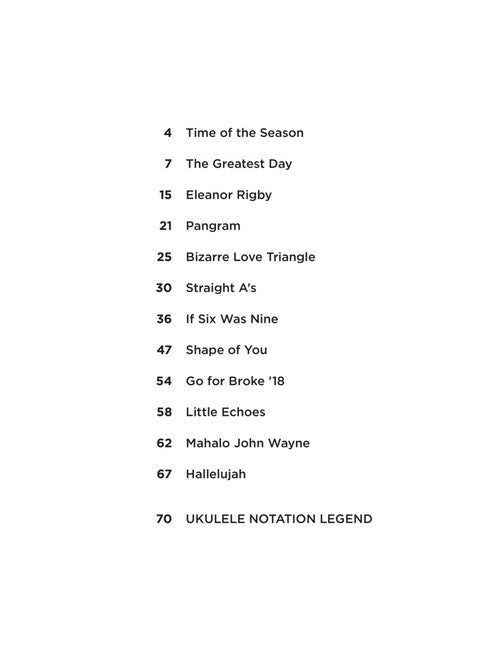 4 Time of the Season

7 The Greatest Day

15 Eleanor Rigby

21 Pangram

25 Bizarre Love Triangle

30 Straight A's

36 If Six Was Nine

47 Shape of You

54 Go for Broke '18

58 Little Echoes

62 Mahalo John Wayne

67 Hallelujah

70 UKULELE NOTATION LEGEND